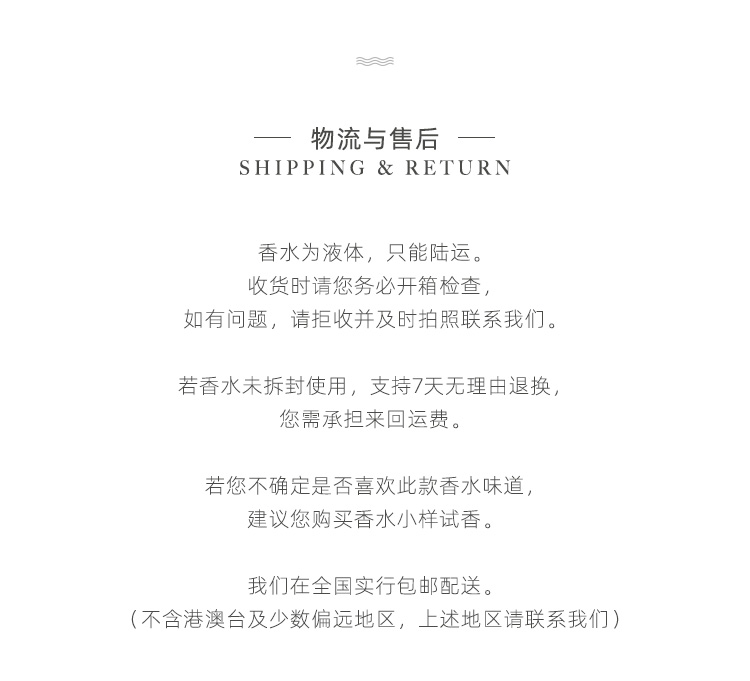 — 物流与售后 —
SHIPPING & RETURN

香水为液体，只能陆运。
收货时请您务必开箱检查，
如有问题，请拒收并及时拍照联系我们。

若香水未拆封使用，支持7天无理由退换，
您需承担来回运费。

若您不确定是否喜欢此款香水味道，
建议您购买香水小样试香。

我们在全国实行包邮配送。
（不含港澳台及少数偏远地区，上述地区请联系我们）